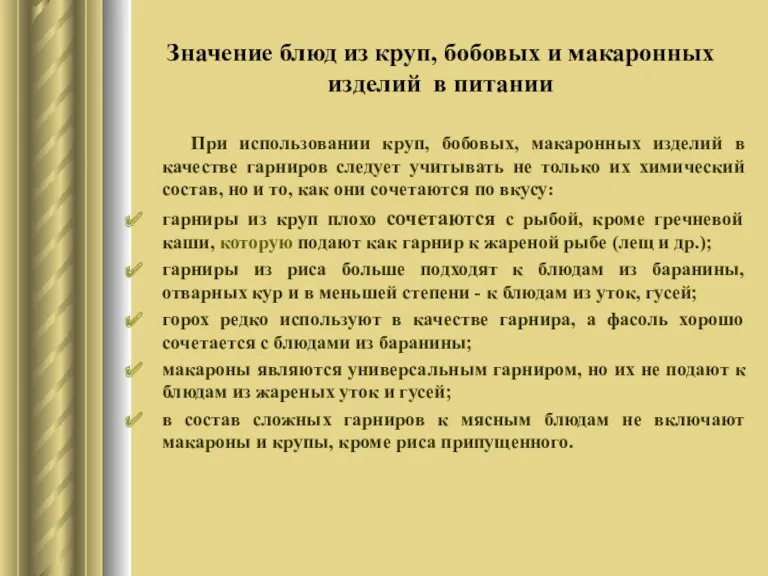 Значение блюд из круп, бобовых и макаронных изделий в питании

При использовании круп, бобовых, макаронных изделий в качестве гарниров следует учитывать не только их химический состав, но и то, как они сочетаются по вкусу:

гарниры из круп плохо сочетаются с рыбой, кроме гречневой каши, которую подают как гарнир к жареной рыбе (лещ и др.);

гарниры из риса больше подходят к блюдам из баранины, отварных кур и в меньшей степени - к блюдам из уток, гусей;

горох редко используют в качестве гарнира, а фасоль хорошо сочетается с блюдами из баранины;

макароны являются универсальным гарниром, но их не подают к блюдам из жареных уток и гусей;

в состав сложных гарниров к мясным блюдам не включают макароны и крупы, кроме риса припущенного.